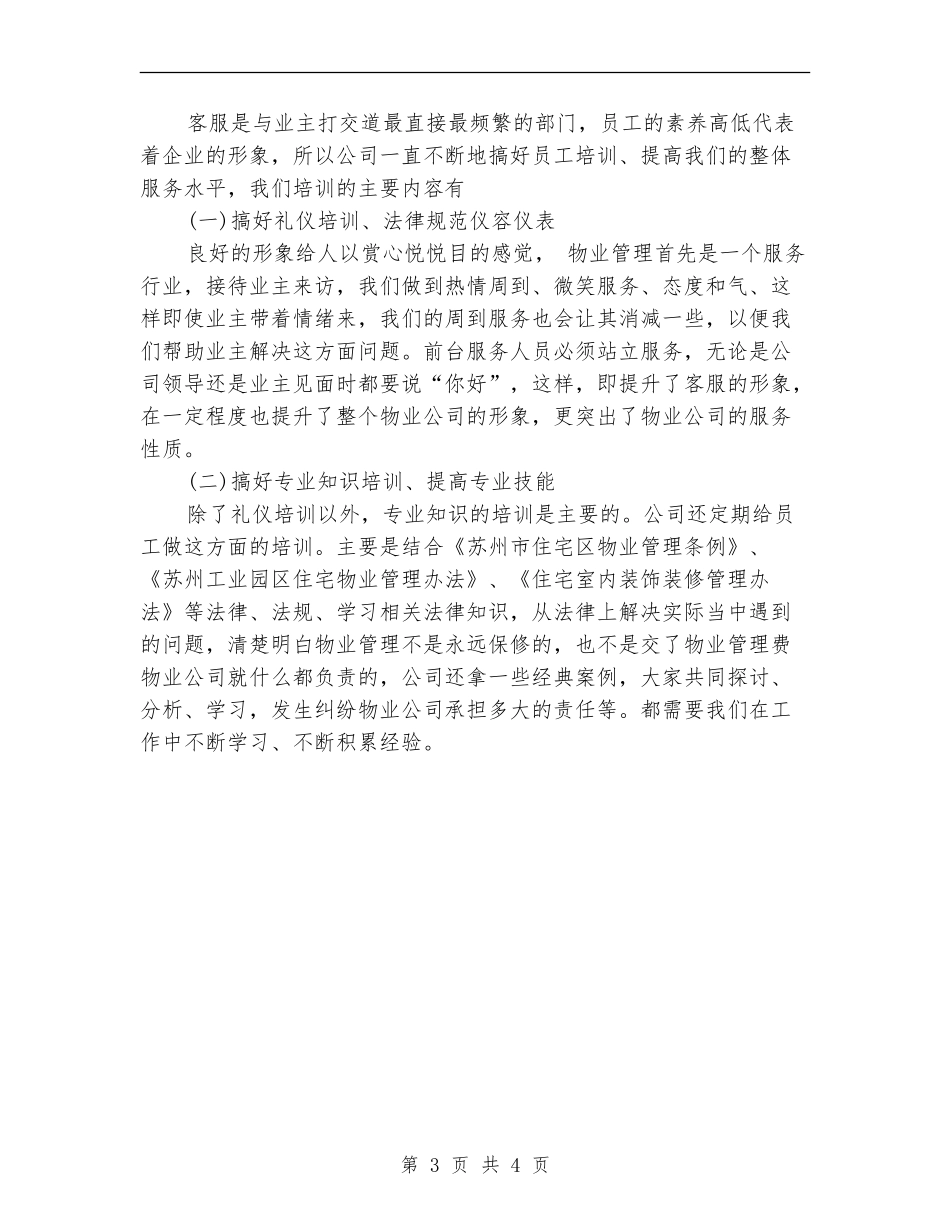 客服是与业主打交道最直接最频繁的部门，员工的素养高低代表着企业的形象，所以公司一直不断地搞好员工培训、提高我们的整体服务水平，我们培训的主要内容有

(一)搞好礼仪培训、法律规范仪容仪表

良好的形象给人以赏心悦悦目的感觉， 物业管理首先是一个服务行业，接待业主来访，我们做到热情周到、微笑服务、态度和气、这样即使业主带着情绪来，我们的周到服务也会让其消减一些，以便我们帮助业主解决这方面问题。前台服务人员必须站立服务，无论是公司领导还是业主见面时都要说“你好”，这样，即提升了客服的形象，在一定程度也提升了整个物业公司的形象，更突出了物业公司的服务性质。

(二)搞好专业知识培训、提高专业技能

除了礼仪培训以外，专业知识的培训是主要的。公司还定期给员工做这方面的培训。主要是结合《苏州市住宅区物业管理条例》、《苏州工业园区住宅物业管理办法》、《住宅室内装饰装修管理办法》等法律、法规、学习相关法律知识，从法律上解决实际当中遇到的问题，清楚明白物业管理不是永远保修的，也不是交了物业管理费物业公司就什么都负责的，公司还拿一些经典案例，大家共同探讨、分析、学习，发生纠纷物业公司承担多大的责任等。都需要我们在工作中不断学习、不断积累经验。

第 3 页 共 4 页